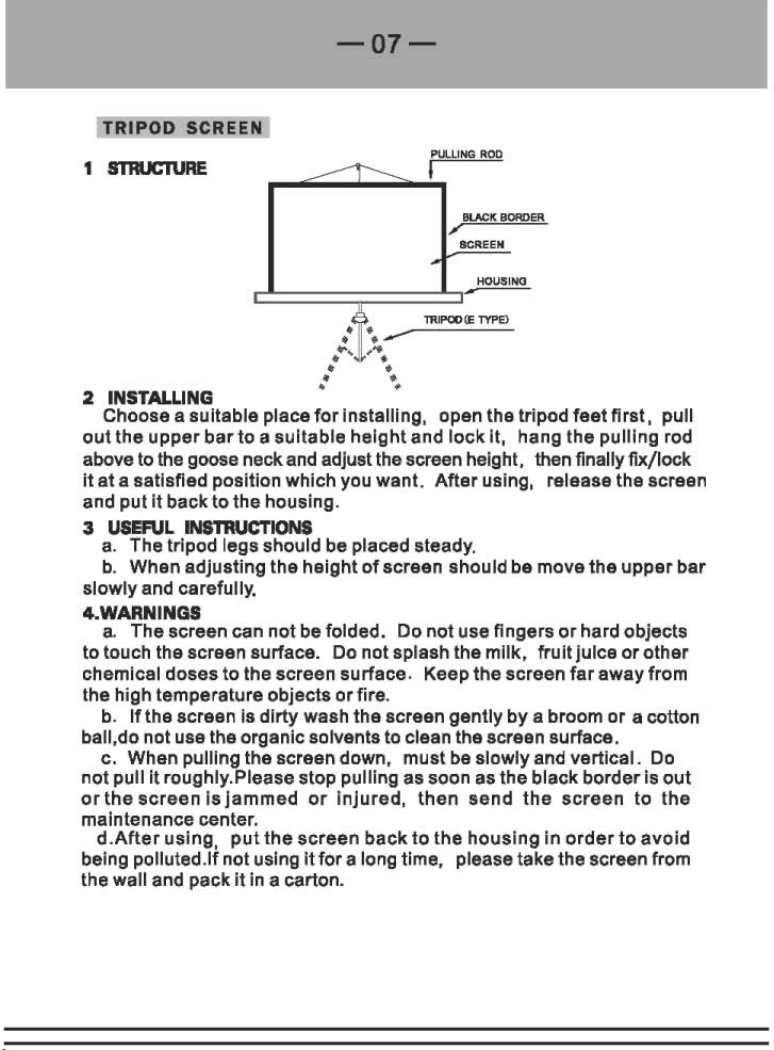 — 07 —

TRIPOD SCREEN

1 STRUCTURE

PULLING ROD

BLACK BORDER

SCREEN

HOUSING

TRIPOD (E TYPE)

2 INSTALLING

Choose a suitable place for installing, open the tripod feet first, pull out the upper bar to a suitable height and lock it, hang the pulling rod above to the goose neck and adjust the screen height, then finally fix/lock it at a satisfied position which you want. After using, release the screen and put it back to the housing.

3 USEFUL INSTRUCTIONS

a. The tripod legs should be placed steady.

b. When adjusting the height of screen should be move the upper bar slowly and carefully.

4.WARNINGS

a. The screen can not be folded. Do not use fingers or hard objects to touch the screen surface. Do not splash the milk, fruit juice or other chemical doses to the screen surface. Keep the screen far away from the high temperature objects or fire.

b. If the screen is dirty wash the screen gently by a broom or a cotton ball,do not use the organic solvents to clean the screen surface.

c. When pulling the screen down, must be slowly and vertical. Do not pull it roughly.Please stop pulling as soon as the black border is out or the screen is jammed or injured, then send the screen to the maintenance center.

d.After using, put the screen back to the housing in order to avoid being polluted.If not using it for a long time, please take the screen from the wall and pack it in a carton.